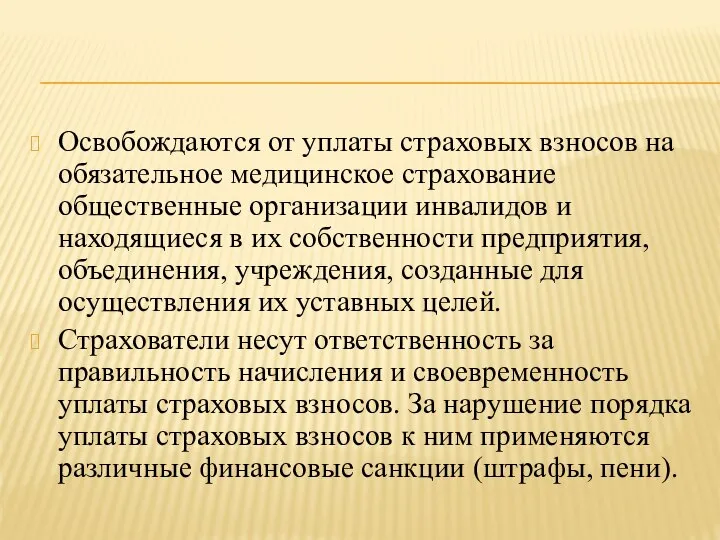 Освобождаются от уплаты страховых взносов на обязательное медицинское страхование общественные организации инвалидов и находящиеся в их собственности предприятия, объединения, учреждения, созданные для осуществления их уставных целей.

Страхователи несут ответственность за правильность начисления и своевременность уплаты страховых взносов. За нарушение порядка уплаты страховых взносов к ним применяются различные финансовые санкции (штрафы, пени).